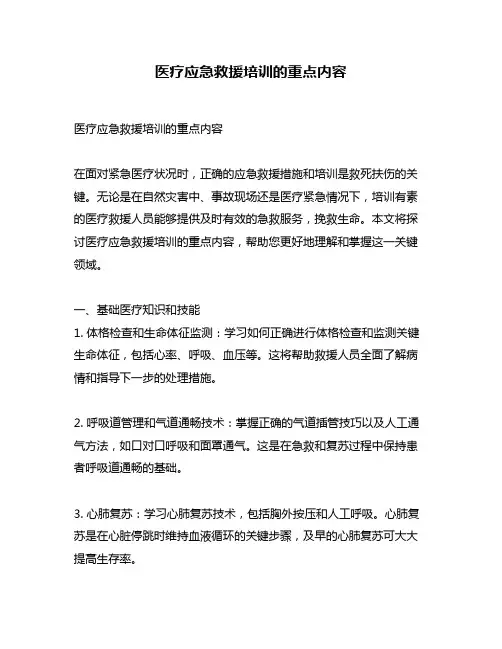 医疗应急救援培训的重点内容

医疗应急救援培训的重点内容

在面对紧急医疗状况时，正确的应急救援措施和培训是救死扶伤的关键。无论是在自然灾害中、事故现场还是医疗紧急情况下，培训有素的医疗救援人员能够提供及时有效的急救服务，挽救生命。本文将探讨医疗应急救援培训的重点内容，帮助您更好地理解和掌握这一关键领域。

一、基础医疗知识和技能
1. 体格检查和生命体征监测：学习如何正确进行体格检查和监测关键生命体征，包括心率、呼吸、血压等。这将帮助救援人员全面了解病情和指导下一步的处理措施。

2. 呼吸道管理和气道通畅技术：掌握正确的气道插管技巧以及人工通气方法，如口对口呼吸和面罩通气。这是在急救和复苏过程中保持患者呼吸道通畅的基础。

3. 心肺复苏：学习心肺复苏技术，包括胸外按压和人工呼吸。心肺复苏是在心脏停跳时维持血液循环的关键步骤，及早的心肺复苏可大大提高生存率。